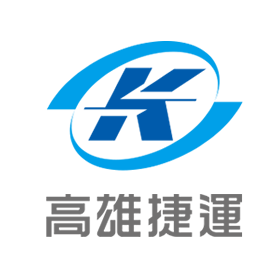 K

高雄捷運